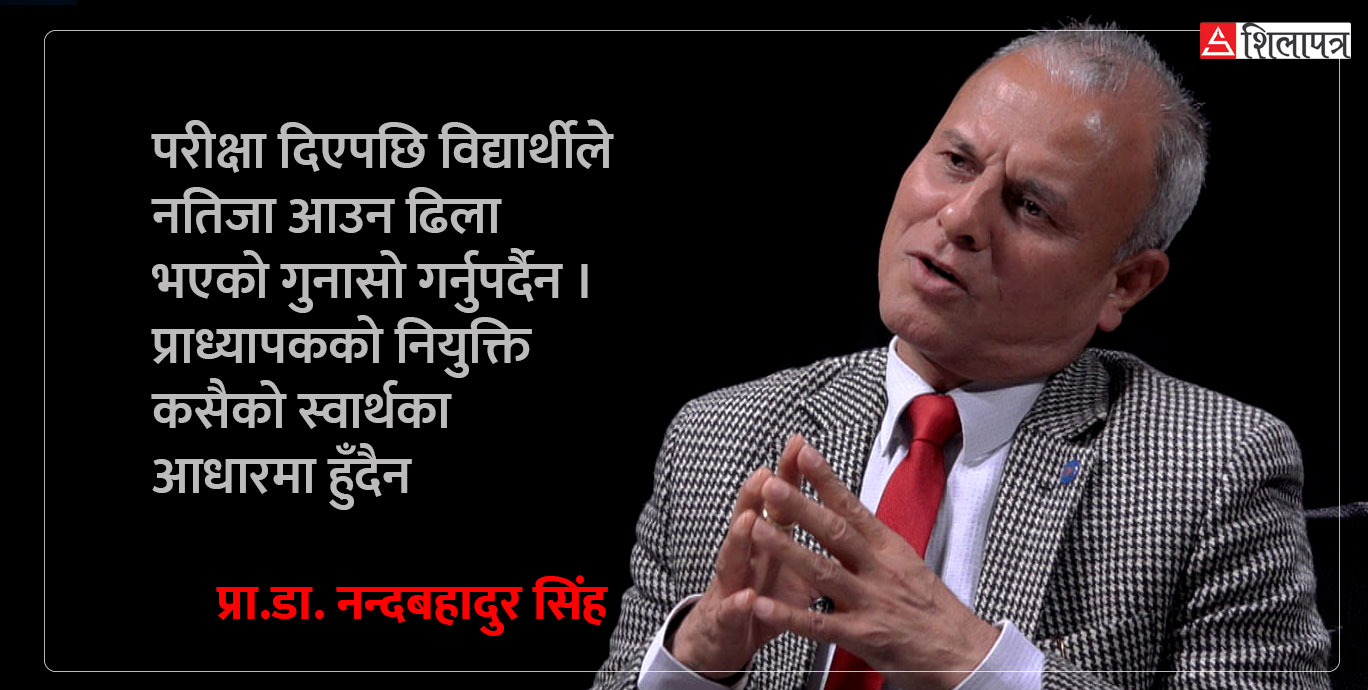 शिलापत्र

परीक्षा दिएपछि विद्यार्थीले नतिजा आउन ढिला भएको गुनासो गर्नुपर्दैन । प्राध्यापकको नियुक्ति कसैको स्वार्थका आधारमा हुँदैन

प्रा.डा. नन्दबहादुर सिंह